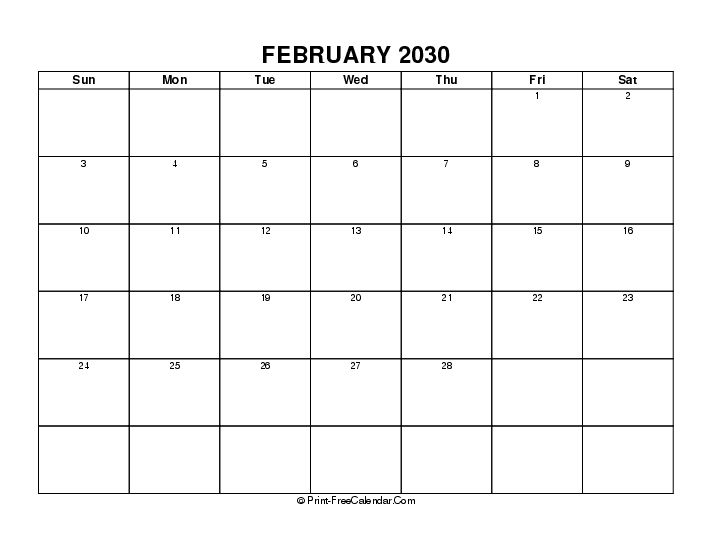 FEBRUARY 2030

| Sun | Mon | Tue | Wed | Thu | Fri | Sat |
|---|---|---|---|---|---|---|
| | | | | | 1 | 2 |
| 3 | 4 | 5 | 6 | 7 | 8 | 9 |
| 10 | 11 | 12 | 13 | 14 | 15 | 16 |
| 17 | 18 | 19 | 20 | 21 | 22 | 23 |
| 24 | 25 | 26 | 27 | 28 | | |
| | | | | | | |

© Print-FreeCalendar.Com